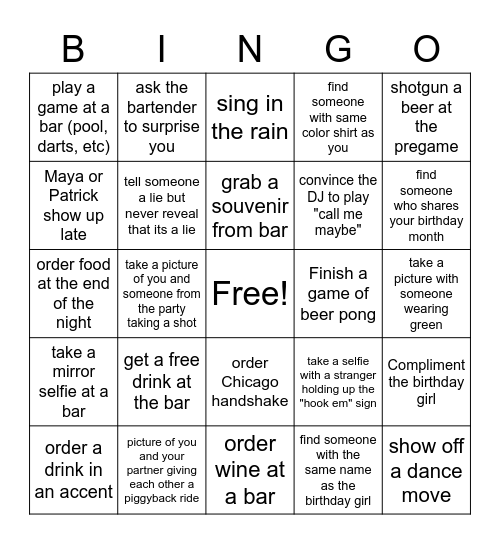 | B | I | N | G | O |
|---|---|---|---|---|
| play a game at a bar (pool, darts, etc) | ask the bartender to surprise you | sing in the rain | find someone with same color shirt as you | shotgun a beer at the pregame |
| Maya or Patrick show up late | tell someone a lie but never reveal that its a lie | grab a souvenir from bar | convince the DJ to play "call me maybe" | find someone who shares your birthday month |
| order food at the end of the night | take a picture of you and someone from the party taking a shot | Free! | Finish a game of beer pong | take a picture with someone wearing green |
| take a mirror selfie at a bar | get a free drink at the bar | order Chicago handshake | take a selfie with a stranger holding up the "hook em" sign | Compliment the birthday girl |
| order a drink in an accent | picture of you and your partner giving each other a piggyback ride | order wine at a bar | find someone with the same name as the birthday girl | show off a dance move |